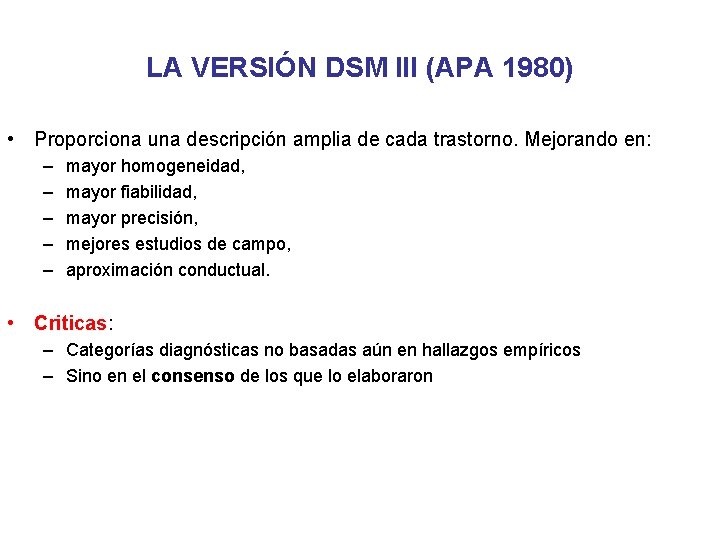 LA VERSIÓN DSM III (APA 1980)

• Proporciona una descripción amplia de cada trastorno. Mejorando en:
– mayor homogeneidad,
– mayor fiabilidad,
– mayor precisión,
– mejores estudios de campo,
– aproximación conductual.

• Criticas:
– Categorías diagnósticas no basadas aún en hallazgos empíricos
– Sino en el consenso de los que lo elaboraron